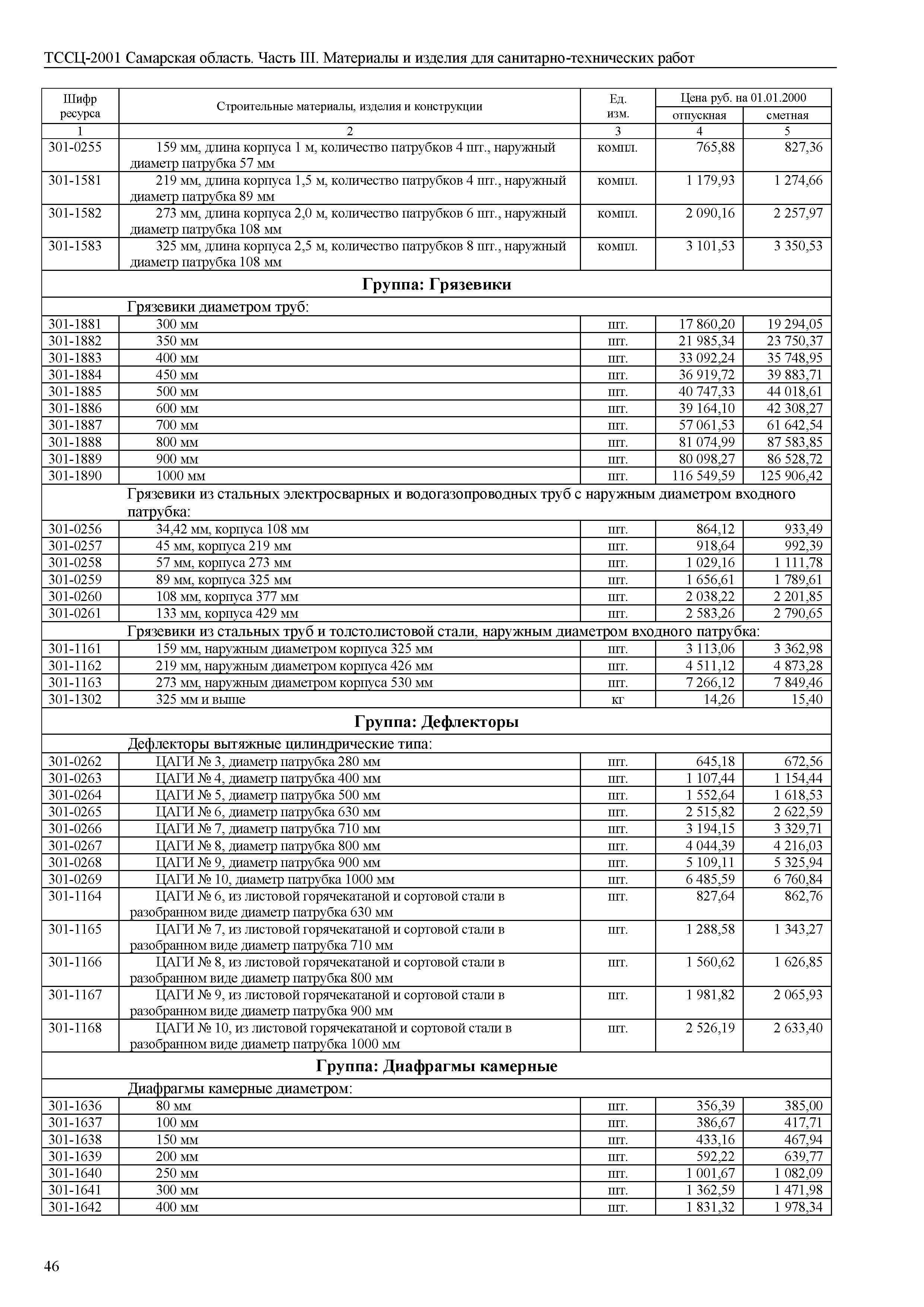 ТССЦ-2001 Самарская область. Часть III. Материалы и изделия для санитарно-технических работ

| Шифр ресурса | Строительные материалы, изделия и конструкции | Ед. изм. | Цена руб. на 01.01.2000 отпускная | Цена руб. на 01.01.2000 сметная |
|---|---|---|---|---|
| 1 | 2 | 3 | 4 | 5 |
| 301-0255 | 159 мм, длина корпуса 1 м, количество патрубков 4 шт., наружный диаметр патрубка 57 мм | компл. | 765,88 | 827,36 |
| 301-1581 | 219 мм, длина корпуса 1,5 м, количество патрубков 4 шт., наружный диаметр патрубка 89 мм | компл. | 1 179,93 | 1 274,66 |
| 301-1582 | 273 мм, длина корпуса 2,0 м, количество патрубков 6 шт., наружный диаметр патрубка 108 мм | компл. | 2 090,16 | 2 257,97 |
| 301-1583 | 325 мм, длина корпуса 2,5 м, количество патрубков 8 шт., наружный диаметр патрубка 108 мм | компл. | 3 101,53 | 3 350,53 |
| | **Группа: Грязевики** | | | |
| | Грязевики диаметром труб: | | | |
| 301-1881 | 300 мм | шт. | 17 860,20 | 19 294,05 |
| 301-1882 | 350 мм | шт. | 21 985,34 | 23 750,37 |
| 301-1883 | 400 мм | шт. | 33 092,24 | 35 748,95 |
| 301-1884 | 450 мм | шт. | 36 919,72 | 39 883,71 |
| 301-1885 | 500 мм | шт. | 40 747,33 | 44 018,61 |
| 301-1886 | 600 мм | шт. | 39 164,10 | 42 308,27 |
| 301-1887 | 700 мм | шт. | 57 061,53 | 61 642,54 |
| 301-1888 | 800 мм | шт. | 81 074,99 | 87 583,85 |
| 301-1889 | 900 мм | шт. | 80 098,27 | 86 528,72 |
| 301-1890 | 1000 мм | шт. | 116 549,59 | 125 906,42 |
| | Грязевики из стальных электросварных и водогазопроводных труб с наружным диаметром входного патрубка: | | | |
| 301-0256 | 34,42 мм, корпуса 108 мм | шт. | 864,12 | 933,49 |
| 301-0257 | 45 мм, корпуса 219 мм | шт. | 918,64 | 992,39 |
| 301-0258 | 57 мм, корпуса 273 мм | шт. | 1 029,16 | 1 111,78 |
| 301-0259 | 89 мм, корпуса 325 мм | шт. | 1 656,61 | 1 789,61 |
| 301-0260 | 108 мм, корпуса 377 мм | шт. | 2 038,22 | 2 201,85 |
| 301-0261 | 133 мм, корпуса 429 мм | шт. | 2 583,26 | 2 790,65 |
| | Грязевики из стальных труб и толстолистовой стали, наружным диаметром входного патрубка: | | | |
| 301-1161 | 159 мм, наружным диаметром корпуса 325 мм | шт. | 3 113,06 | 3 362,98 |
| 301-1162 | 219 мм, наружным диаметром корпуса 426 мм | шт. | 4 511,12 | 4 873,28 |
| 301-1163 | 273 мм, наружным диаметром корпуса 530 мм | шт. | 7 266,12 | 7 849,46 |
| 301-1302 | 325 мм и выше | кг | 14,26 | 15,40 |
| | **Группа: Дефлекторы** | | | |
| | Дефлекторы вытяжные цилиндрические типа: | | | |
| 301-0262 | ЦАГИ № 3, диаметр патрубка 280 мм | шт. | 645,18 | 672,56 |
| 301-0263 | ЦАГИ № 4, диаметр патрубка 400 мм | шт. | 1 107,44 | 1 154,44 |
| 301-0264 | ЦАГИ № 5, диаметр патрубка 500 мм | шт. | 1 552,64 | 1 618,53 |
| 301-0265 | ЦАГИ № 6, диаметр патрубка 630 мм | шт. | 2 515,82 | 2 622,59 |
| 301-0266 | ЦАГИ № 7, диаметр патрубка 710 мм | шт. | 3 194,15 | 3 329,71 |
| 301-0267 | ЦАГИ № 8, диаметр патрубка 800 мм | шт. | 4 044,39 | 4 216,03 |
| 301-0268 | ЦАГИ № 9, диаметр патрубка 900 мм | шт. | 5 109,11 | 5 325,94 |
| 301-0269 | ЦАГИ № 10, диаметр патрубка 1000 мм | шт. | 6 485,59 | 6 760,84 |
| 301-1164 | ЦАГИ № 6, из листовой горячекатаной и сортовой стали в разобранном виде диаметр патрубка 630 мм | шт. | 827,64 | 862,76 |
| 301-1165 | ЦАГИ № 7, из листовой горячекатаной и сортовой стали в разобранном виде диаметр патрубка 710 мм | шт. | 1 288,58 | 1 343,27 |
| 301-1166 | ЦАГИ № 8, из листовой горячекатаной и сортовой стали в разобранном виде диаметр патрубка 800 мм | шт. | 1 560,62 | 1 626,85 |
| 301-1167 | ЦАГИ № 9, из листовой горячекатаной и сортовой стали в разобранном виде диаметр патрубка 900 мм | шт. | 1 981,82 | 2 065,93 |
| 301-1168 | ЦАГИ № 10, из листовой горячекатаной и сортовой стали в разобранном виде диаметр патрубка 1000 мм | шт. | 2 526,19 | 2 633,40 |
| | **Группа: Диафрагмы камерные** | | | |
| | Диафрагмы камерные диаметром: | | | |
| 301-1636 | 80 мм | шт. | 356,39 | 385,00 |
| 301-1637 | 100 мм | шт. | 386,67 | 417,71 |
| 301-1638 | 150 мм | шт. | 433,16 | 467,94 |
| 301-1639 | 200 мм | шт. | 592,22 | 639,77 |
| 301-1640 | 250 мм | шт. | 1 001,67 | 1 082,09 |
| 301-1641 | 300 мм | шт. | 1 362,59 | 1 471,98 |
| 301-1642 | 400 мм | шт. | 1 831,32 | 1 978,34 |

46